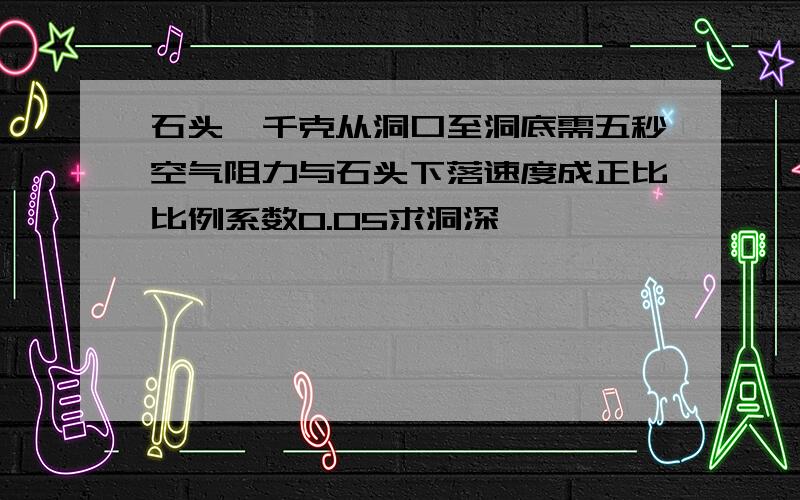 石头一千克从洞口至洞底需五秒空气阻力与石头下落速度成正比比例系数0.05求洞深